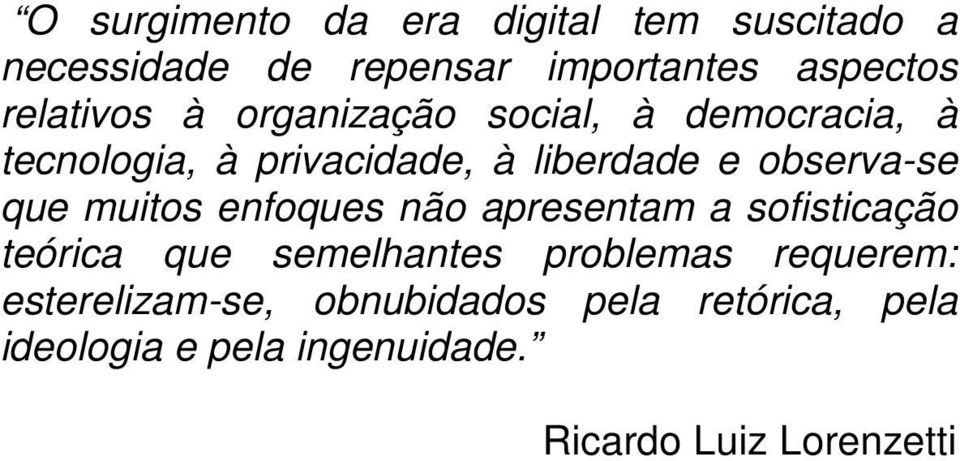 “O surgimento da era digital tem suscitado a necessidade de repensar importantes aspectos relativos à organização social, à democracia, à tecnologia, à privacidade, à liberdade e observa-se que muitos enfoques não apresentam a sofisticação teórica que semelhantes problemas requerem: esterelizam-se, obnubidados pela retórica, pela ideologia e pela ingenuidade.”

Ricardo Luiz Lorenzetti